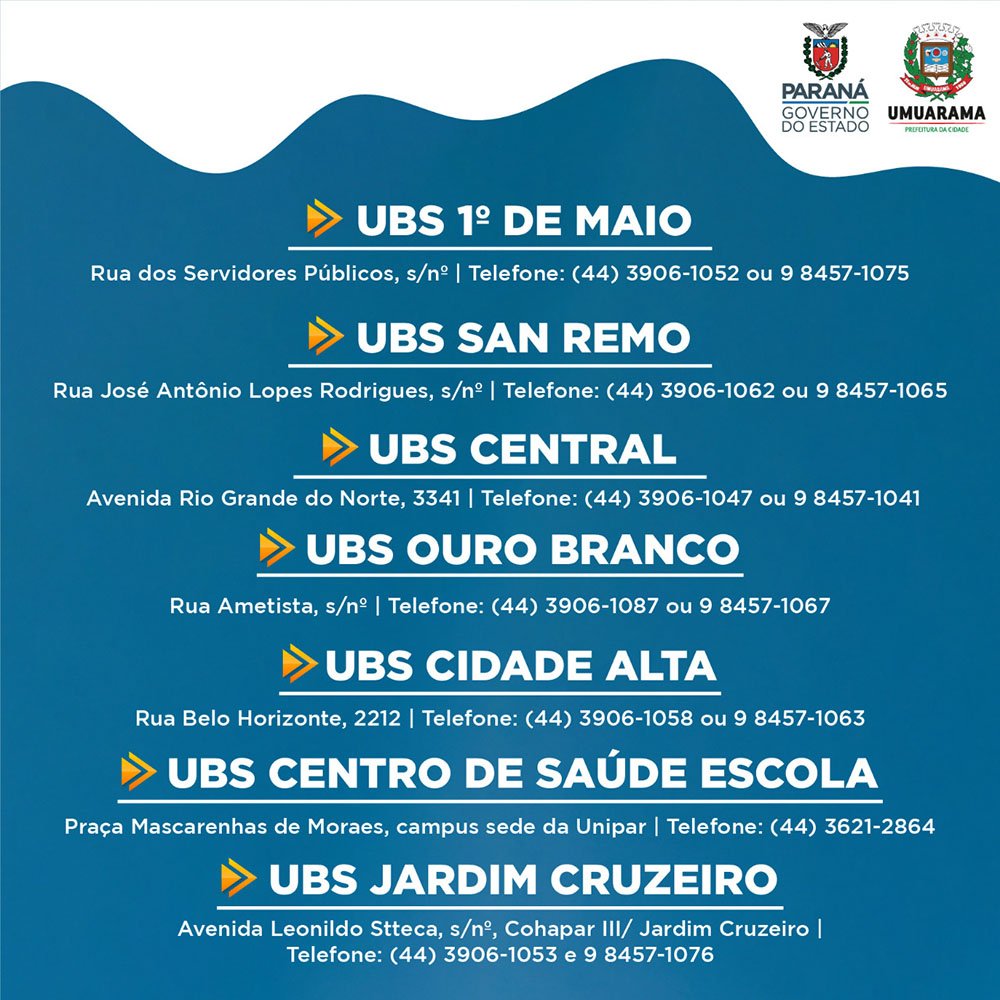 PARANÁ
GOVERNO DO ESTADO

UMUARAMA
PREFEITURA DA CIDADE

UBS 1º DE MAIO
Rua dos Servidores Públicos, s/nº | Telefone: (44) 3906-1052 ou 9 8457-1075

UBS SAN REMO
Rua José Antônio Lopes Rodrigues, s/nº | Telefone: (44) 3906-1062 ou 9 8457-1065

UBS CENTRAL
Avenida Rio Grande do Norte, 3341 | Telefone: (44) 3906-1047 ou 9 8457-1041

UBS OURO BRANCO
Rua Ametista, s/nº | Telefone: (44) 3906-1087 ou 9 8457-1067

UBS CIDADE ALTA
Rua Belo Horizonte, 2212 | Telefone: (44) 3906-1058 ou 9 8457-1063

UBS CENTRO DE SAÚDE ESCOLA
Praça Mascarenhas de Moraes, campus sede da Unipar | Telefone: (44) 3621-2864

UBS JARDIM CRUZEIRO
Avenida Leonildo Stteca, s/nº, Cohapar III/ Jardim Cruzeiro | Telefone: (44) 3906-1053 e 9 8457-1076